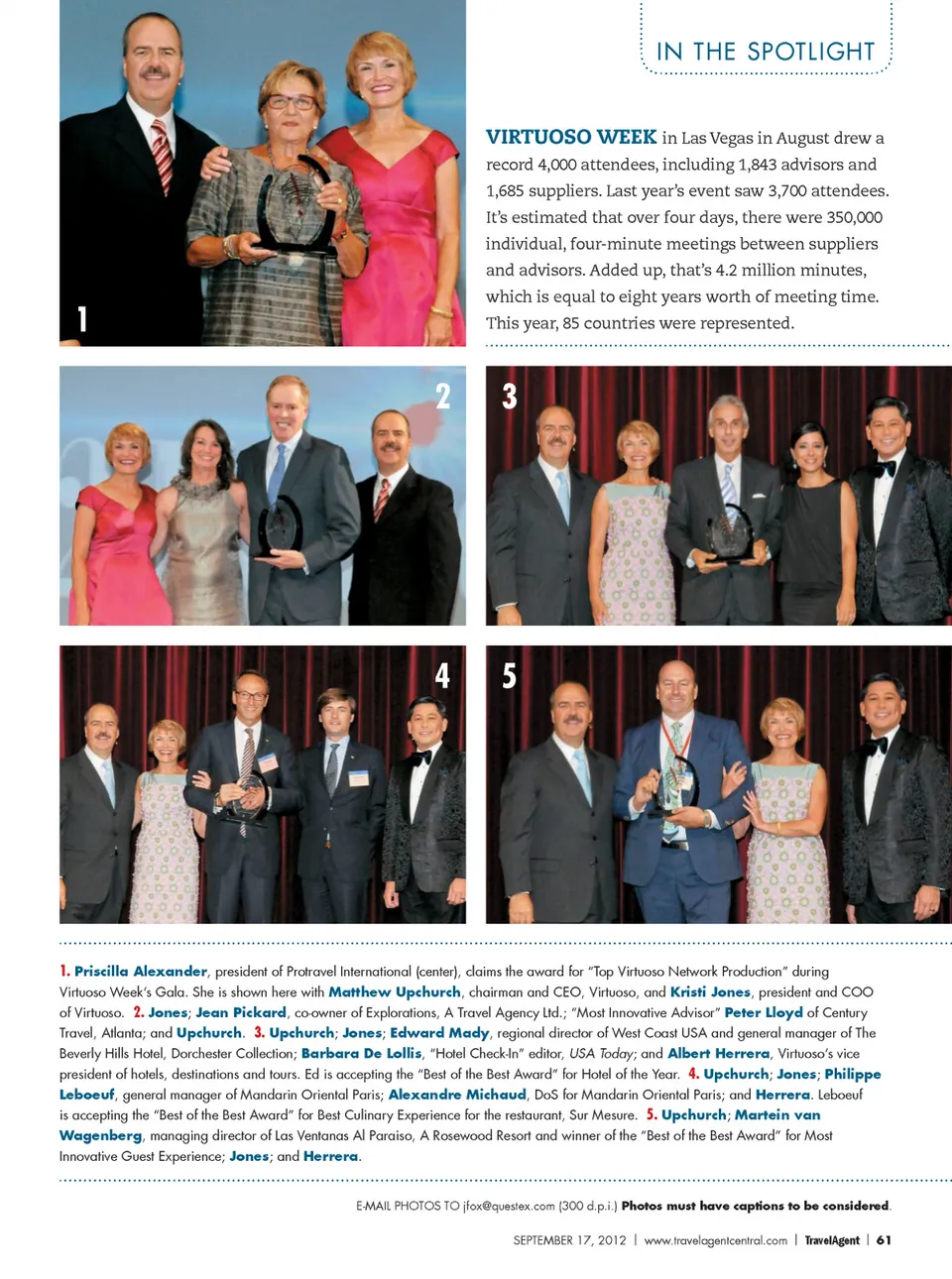 IN THE SPOTLIGHT

VIRTUOSO WEEK in Las Vegas in August drew a record 4,000 attendees, including 1,843 advisors and 1,685 suppliers. Last year's event saw 3,700 attendees. It's estimated that over four days, there were 350,000 individual, four-minute meetings between suppliers and advisors. Added up, that's 4.2 million minutes, which is equal to eight years worth of meeting time. This year, 85 countries were represented.

1

2

3

4

5

1. Priscilla Alexander, president of Protravel International (center), claims the award for "Top Virtuoso Network Production" during Virtuoso Week's Gala. She is shown here with Matthew Upchurch, chairman and CEO, Virtuoso, and Kristi Jones, president and COO of Virtuoso. 2. Jones; Jean Pickard, co-owner of Explorations, A Travel Agency Ltd.; "Most Innovative Advisor" Peter Lloyd of Century Travel, Atlanta; and Upchurch. 3. Upchurch; Jones; Edward Mady, regional director of West Coast USA and general manager of The Beverly Hills Hotel, Dorchester Collection; Barbara De Lollis, "Hotel Check-In" editor, USA Today; and Albert Herrera, Virtuoso's vice president of hotels, destinations and tours. Ed is accepting the "Best of the Best Award" for Hotel of the Year. 4. Upchurch; Jones; Philippe Leboeuf, general manager of Mandarin Oriental Paris; Alexandre Michaud, DoS for Mandarin Oriental Paris; and Herrera. Leboeuf is accepting the "Best of the Best Award" for Best Culinary Experience for the restaurant, Sur Mesure. 5. Upchurch; Martein van Wagenberg, managing director of Las Ventanas Al Paraiso, A Rosewood Resort and winner of the "Best of the Best Award" for Most Innovative Guest Experience; Jones; and Herrera.

E-MAIL PHOTOS TO jfox@questex.com (300 d.p.i.) Photos must have captions to be considered.

SEPTEMBER 17, 2012 | www.travelagentcentral.com | TravelAgent | 61